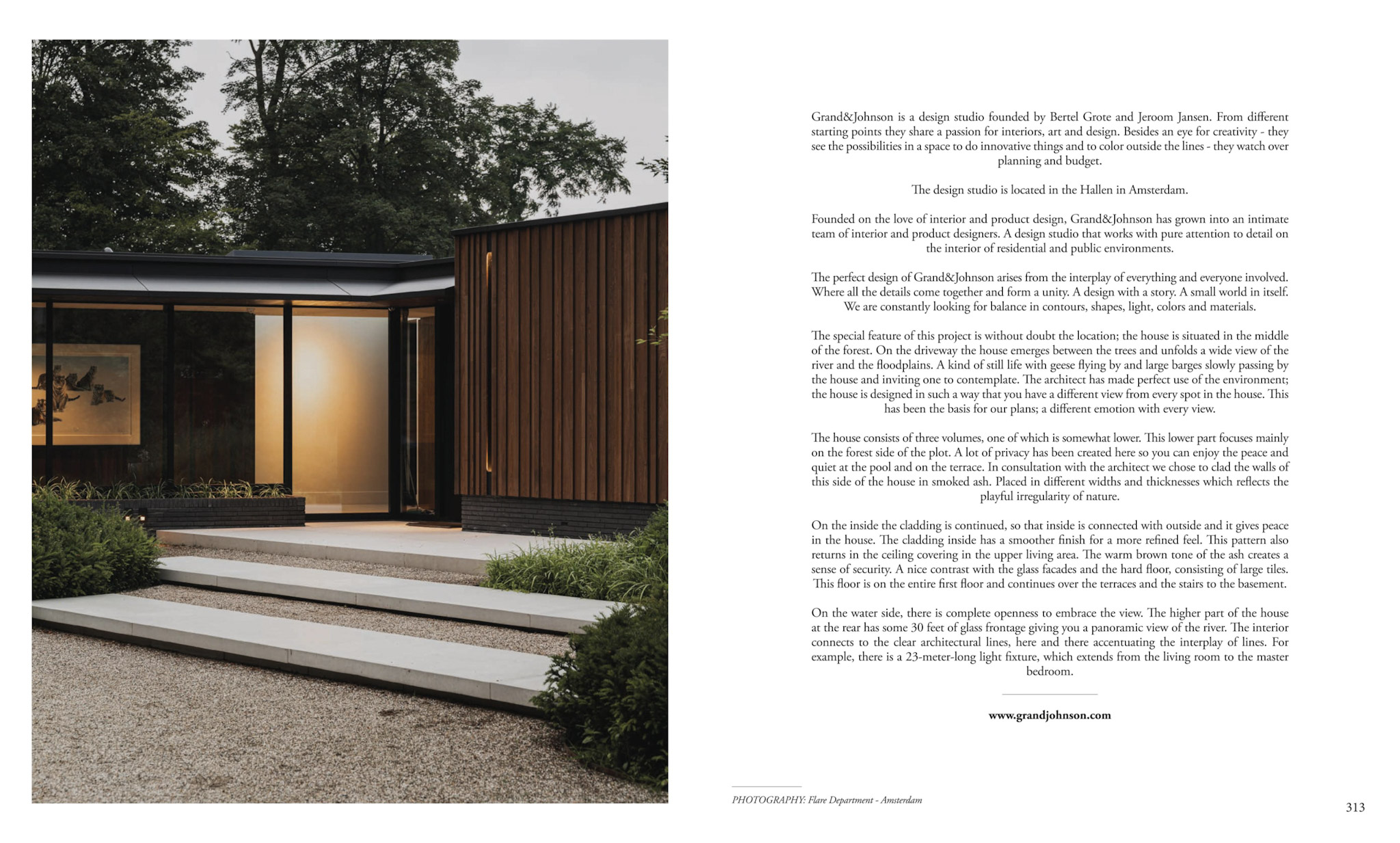 Grand&Johnson is a design studio founded by Bertel Grote and Jeroom Jansen. From different starting points they share a passion for interiors, art and design. Besides an eye for creativity - they see the possibilities in a space to do innovative things and to color outside the lines - they watch over planning and budget.

The design studio is located in the Hallen in Amsterdam.

Founded on the love of interior and product design, Grand&Johnson has grown into an intimate team of interior and product designers. A design studio that works with pure attention to detail on the interior of residential and public environments.

The perfect design of Grand&Johnson arises from the interplay of everything and everyone involved. Where all the details come together and form a unity. A design with a story. A small world in itself. We are constantly looking for balance in contours, shapes, light, colors and materials.

The special feature of this project is without doubt the location; the house is situated in the middle of the forest. On the driveway the house emerges between the trees and unfolds a wide view of the river and the floodplains. A kind of still life with geese flying by and large barges slowly passing by the house and inviting one to contemplate. The architect has made perfect use of the environment; the house is designed in such a way that you have a different view from every spot in the house. This has been the basis for our plans; a different emotion with every view.

The house consists of three volumes, one of which is somewhat lower. This lower part focuses mainly on the forest side of the plot. A lot of privacy has been created here so you can enjoy the peace and quiet at the pool and on the terrace. In consultation with the architect we chose to clad the walls of this side of the house in smoked ash. Placed in different widths and thicknesses which reflects the playful irregularity of nature.

On the inside the cladding is continued, so that inside is connected with outside and it gives peace in the house. The cladding inside has a smoother finish for a more refined feel. This pattern also returns in the ceiling covering in the upper living area. The warm brown tone of the ash creates a sense of security. A nice contrast with the glass facades and the hard floor, consisting of large tiles. This floor is on the entire first floor and continues over the terraces and the stairs to the basement.

On the water side, there is complete openness to embrace the view. The higher part of the house at the rear has some 30 feet of glass frontage giving you a panoramic view of the river. The interior connects to the clear architectural lines, here and there accentuating the interplay of lines. For example, there is a 23-meter-long light fixture, which extends from the living room to the master bedroom.

www.grandjohnson.com

PHOTOGRAPHY: Flare Department - Amsterdam

313